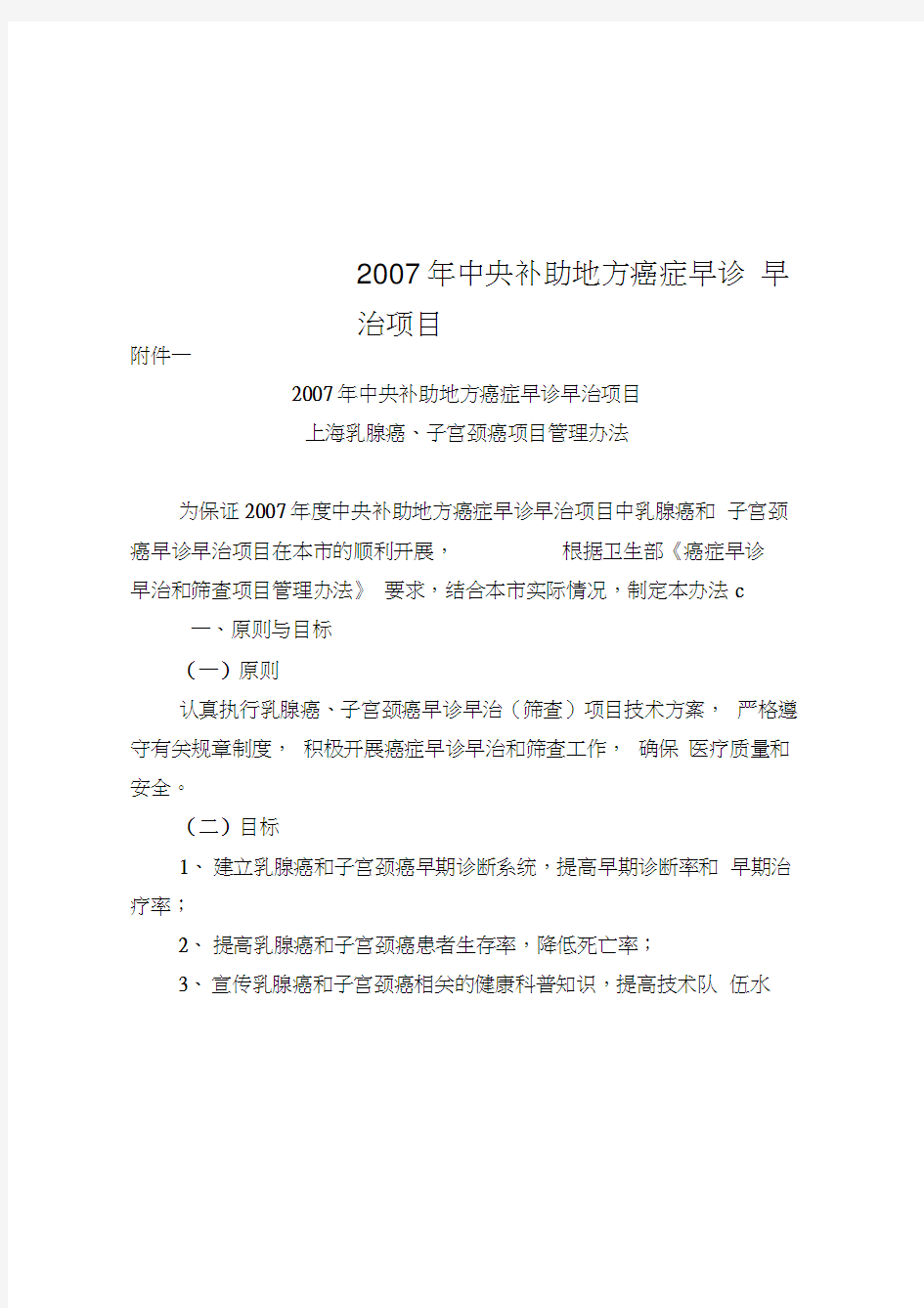 2007年中央补助地方癌症早诊 早治项目

附件一

2007年中央补助地方癌症早诊早治项目
上海乳腺癌、子宫颈癌项目管理办法

为保证2007年度中央补助地方癌症早诊早治项目中乳腺癌和 子宫颈癌早诊早治项目在本市的顺利开展， 根据卫生部《癌症早诊早治和筛查项目管理办法》 要求，结合本市实际情况，制定本办法c

一、原则与目标

（一）原则

认真执行乳腺癌、子宫颈癌早诊早治（筛查）项目技术方案， 严格遵守有关规章制度， 积极开展癌症早诊早治和筛查工作， 确保 医疗质量和安全。

（二）目标

1、 建立乳腺癌和子宫颈癌早期诊断系统，提高早期诊断率和 早期治疗率；

2、 提高乳腺癌和子宫颈癌患者生存率，降低死亡率；

3、 宣传乳腺癌和子宫颈癌相关的健康科普知识，提高技术队 伍水